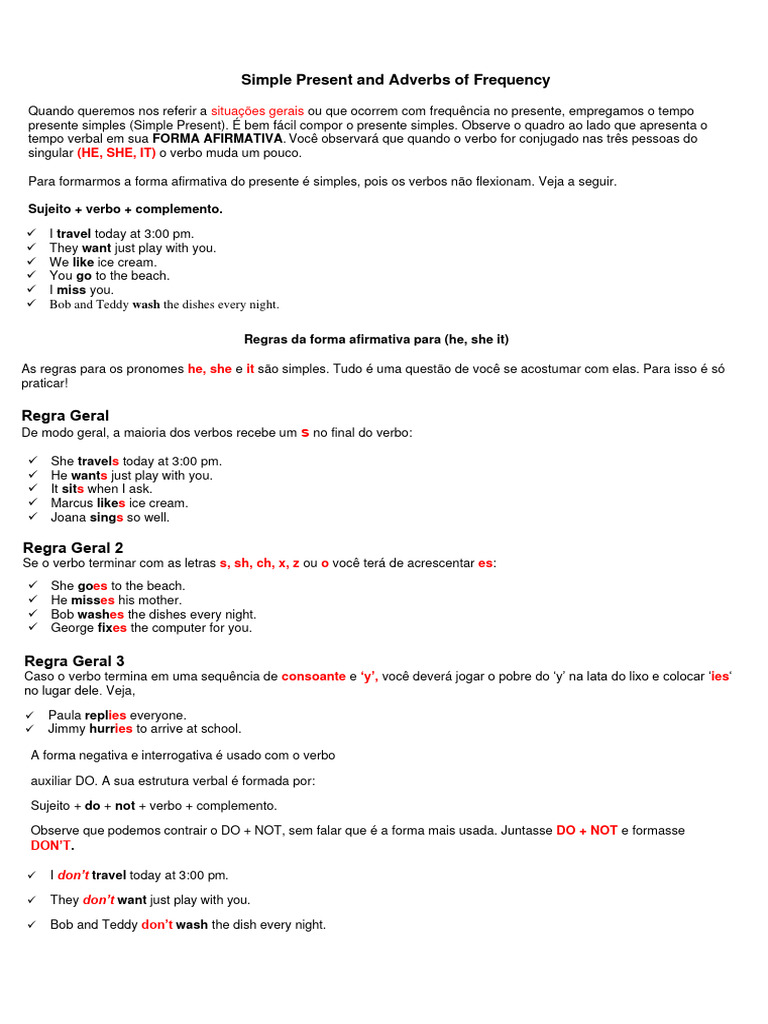 Simple Present and Adverbs of Frequency

Quando queremos nos referir a situações gerais ou que ocorrem com frequência no presente, empregamos o tempo presente simples (Simple Present). É bem fácil compor o presente simples. Observe o quadro ao lado que apresenta o tempo verbal em sua FORMA AFIRMATIVA. Você observará que quando o verbo for conjugado nas três pessoas do singular (HE, SHE, IT) o verbo muda um pouco.

Para formarmos a forma afirmativa do presente é simples, pois os verbos não flexionam. Veja a seguir.

Sujeito + verbo + complemento.

✓ I travel today at 3:00 pm.
✓ They want just play with you.
✓ We like ice cream.
✓ You go to the beach.
✓ I miss you.
✓ Bob and Teddy wash the dishes every night.

Regras da forma afirmativa para (he, she it)

As regras para os pronomes he, she e it são simples. Tudo é uma questão de você se acostumar com elas. Para isso é só praticar!

Regra Geral
De modo geral, a maioria dos verbos recebe um s no final do verbo:

✓ She travels today at 3:00 pm.
✓ He wants just play with you.
✓ It sits when I ask.
✓ Marcus likes ice cream.
✓ Joana sings so well.

Regra Geral 2
Se o verbo terminar com as letras s, sh, ch, x, z ou o você terá de acrescentar es:

✓ She goes to the beach.
✓ He misses his mother.
✓ Bob washes the dishes every night.
✓ George fixes the computer for you.

Regra Geral 3
Caso o verbo termina em uma sequência de consoante e 'y', você deverá jogar o pobre do 'y' na lata do lixo e colocar 'ies' no lugar dele. Veja,

✓ Paula replies everyone.
✓ Jimmy hurries to arrive at school.

A forma negativa e interrogativa é usado com o verbo

auxiliar DO. A sua estrutura verbal é formada por:

Sujeito + do + not + verbo + complemento.

Observe que podemos contrair o DO + NOT, sem falar que é a forma mais usada. Juntasse DO + NOT e formasse DON'T.

✓ I don't travel today at 3:00 pm.
✓ They don't want just play with you.
✓ Bob and Teddy don't wash the dish every night.